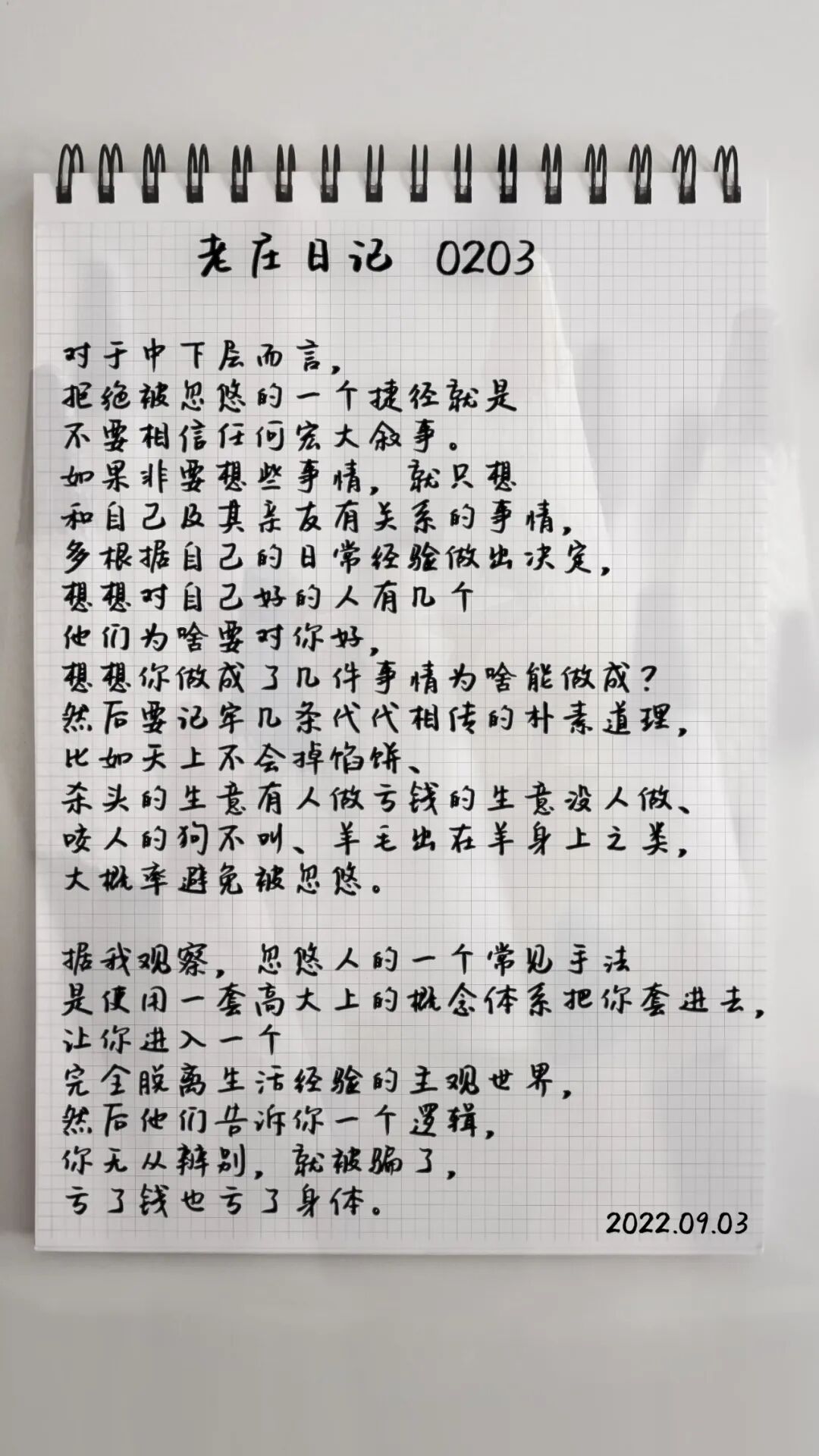 老庄日记 0203

对于中下层而言，
拒绝被忽悠的一个捷径就是
不要相信任何宏大叙事。
如果非要想些事情，就只想
和自己及其亲友有关系的事情，
多根据自己的日常经验做出决定，
想想对自己好的人有几个
他们为啥要对你好，
想想你做成了几件事情为啥能做成？
然后要记牢几条代代相传的朴素道理，
比如天上不会掉馅饼、
杀头的生意有人做亏钱的生意没人做、
咬人的狗不叫、羊毛出在羊身上之类，
大概率避免被忽悠。

据我观察，忽悠人的一个常见手法
是使用一套高大上的概念体系把你套进去，
让你进入一个
完全脱离生活经验的主观世界，
然后他们告诉你一个逻辑，
你无从辨别，就被骗了，
亏了钱也亏了身体。

2022.09.03